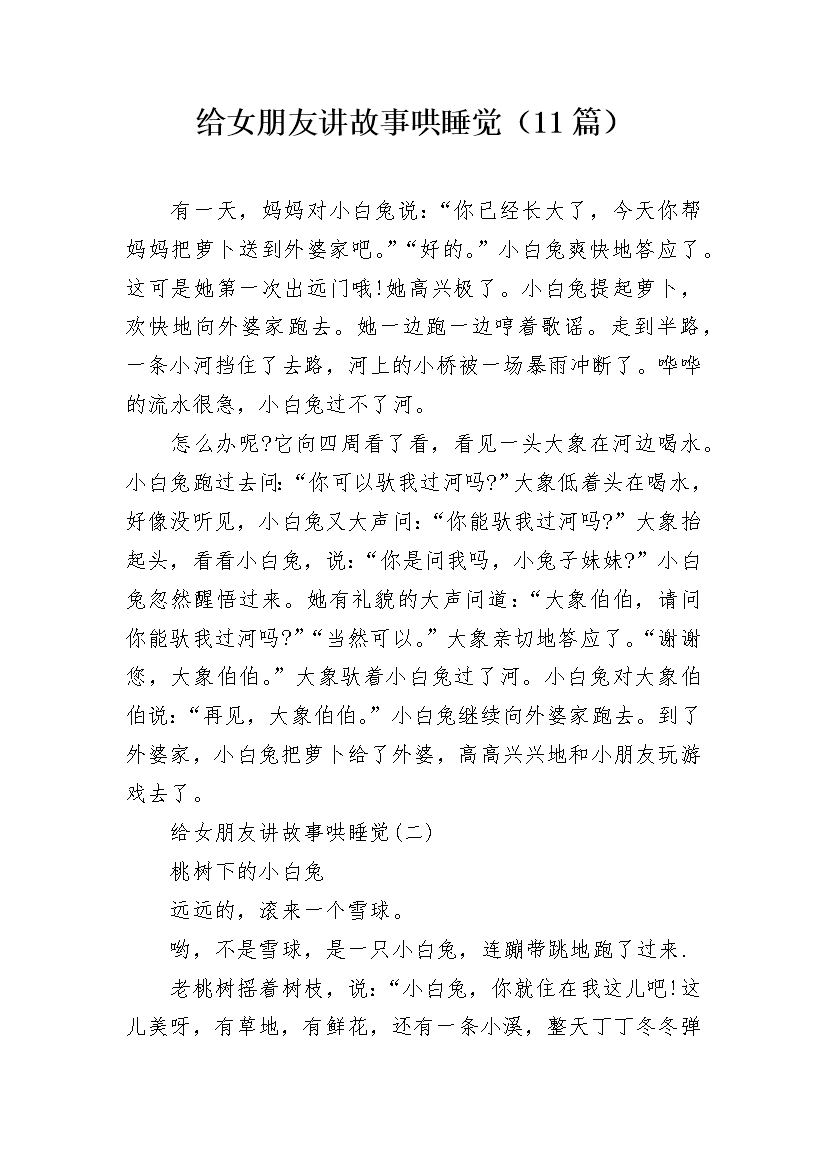 给女朋友讲故事哄睡觉（11篇）

有一天，妈妈对小白兔说：“你已经长大了，今天你帮妈妈把萝卜送到外婆家吧。”“好的。”小白兔爽快地答应了。这可是她第一次出远门哦!她高兴极了。小白兔提起萝卜，欢快地向外婆家跑去。她一边跑一边哼着歌谣。走到半路，一条小河挡住了去路，河上的小桥被一场暴雨冲断了。哗哗的流水很急，小白兔过不了河。

怎么办呢?它向四周看了看，看见一头大象在河边喝水。小白兔跑过去问：“你可以驮我过河吗?”大象低着头在喝水，好像没听见，小白兔又大声问：“你能驮我过河吗?”大象抬起头，看看小白兔，说：“你是问我吗，小兔子妹妹?”小白兔忽然醒悟过来。她有礼貌的大声问道：“大象伯伯，请问你能驮我过河吗?”“当然可以。”大象亲切地答应了。“谢谢您，大象伯伯。”大象驮着小白兔过了河。小白兔对大象伯伯说：“再见，大象伯伯。”小白兔继续向外婆家跑去。到了外婆家，小白兔把萝卜给了外婆，高高兴兴地和小朋友玩游戏去了。

给女朋友讲故事哄睡觉(二)

桃树下的小白兔

远远的，滚来一个雪球。

哟，不是雪球，是一只小白兔，连蹦带跳地跑了过来.

老桃树摇着树枝，说：“小白兔，你就住在我这儿吧!这儿美呀，有草地，有鲜花，还有一条小溪，整天丁丁冬冬弹